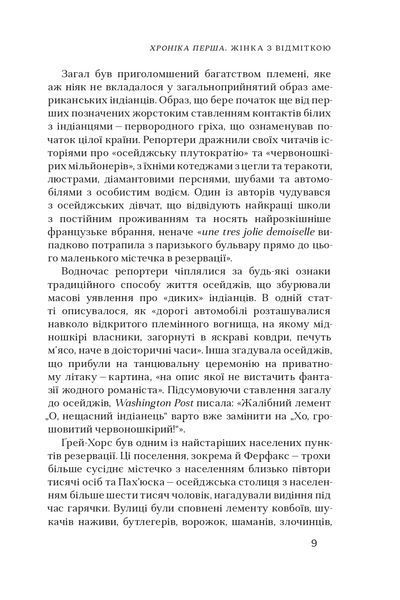 ХРОНІКА ПЕРША. ЖІНКА З ВІДМІТКОЮ

Загал був приголомшений багатством племені, яке аж ніяк не вкладалося у загальноприйнятий образ американських індіанців. Образ, що бере початок ще від перших позначених жорстоким ставленням контактів білих з індіанцями – первородного гріха, що ознаменував початок цілої країни. Репортери дражнили своїх читачів історіями про «осейджську плутократію» та «червоношкірих мільйонерів», з їхніми котеджами з цегли та теракоти, люстрами, діамантовими перснями, шубами та автомобілями з особистим водієм. Один із авторів чудувався з осейджських дівчат, що відвідують найкращі школи з постійним проживанням та носять найрозкішніше французьке вбрання, неначе «une tres jolie demoiselle випадково потрапила з паризького бульвару прямо до цього маленького містечка в резервації».

Водночас репортери чіплялися за будь-які ознаки традиційного способу життя осейджів, що збурювали масові уявлення про «диких» індіанців. В одній статті описувалося, як «дорогі автомобілі розташувалися навколо відкритого племінного вогнища, на якому мідношкірі власники, загорнуті в яскраві ковдри, печуть м'ясо, наче в доісторичні часи». Інша згадувала осейджів, що прибули на танцювальну церемонію на приватному літаку – картина, «на опис якої не вистачить фантазії жодного романіста». Підсумовуючи ставлення загалу до осейджів, Washington Post писала: «Жалібний лемент „О, нещасний індіанець" варто вже замінити на „Хо, грошовитий червоношкірий!"».

Грей-Хорс був одним із найстаріших населених пунктів резервації. Ці поселення, зокрема й Ферфакс – трохи більше сусіднє містечко з населенням близько півтори тисячі осіб та Пах'юска – осейджська столиця з населенням більше шести тисяч чоловік, нагадували видіння під час гарячки. Вулиці були сповнені лементу ковбоїв, шукачів наживи, бутлегерів, ворожок, шаманів, злочинців,

9